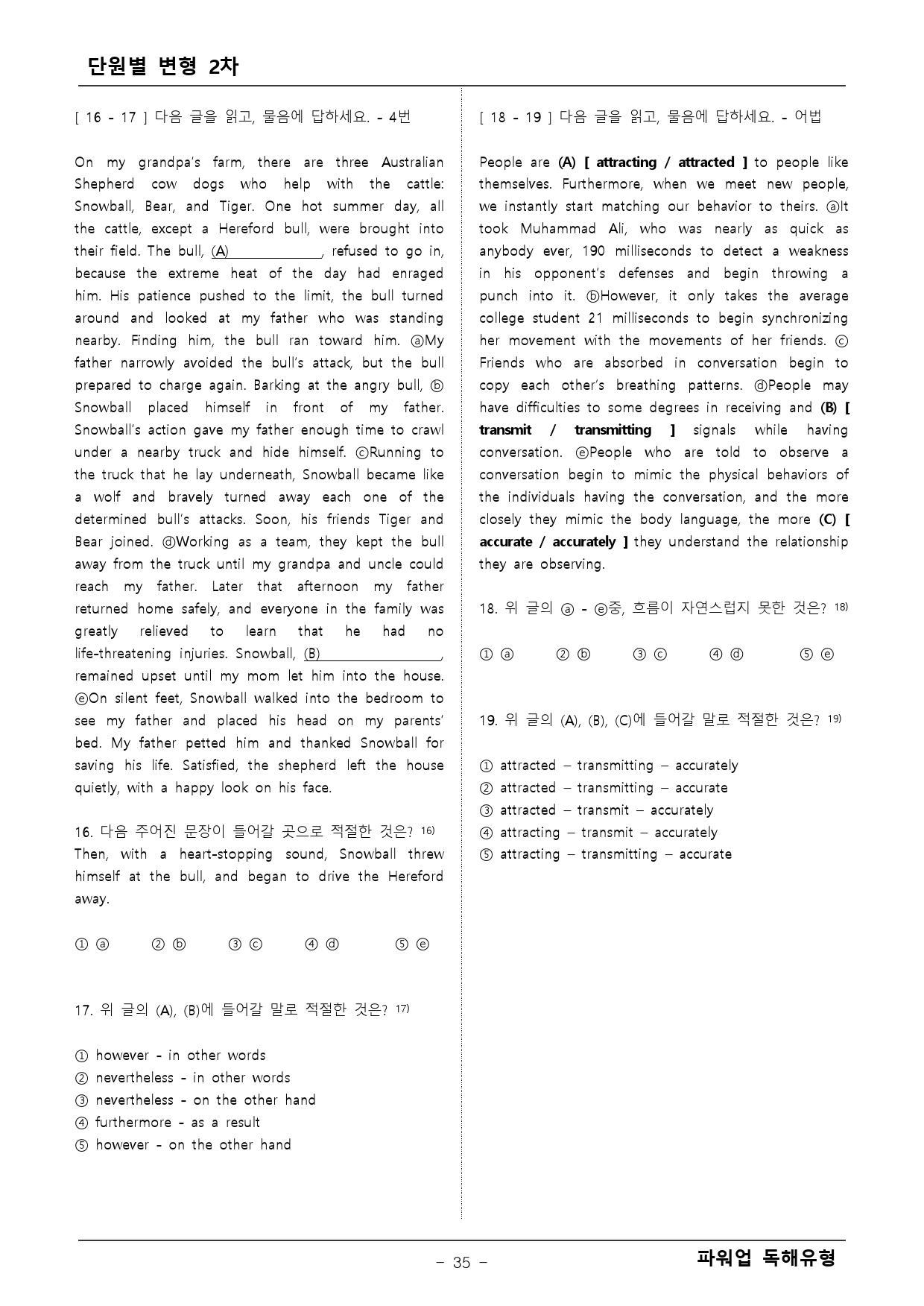 단원별 변형 2차

[ 16 - 17 ] 다음 글을 읽고, 물음에 답하세요. - 4번

On my grandpa's farm, there are three Australian Shepherd cow dogs who help with the cattle: Snowball, Bear, and Tiger. One hot summer day, all the cattle, except a Hereford bull, were brought into their field. The bull, (A)____, refused to go in, because the extreme heat of the day had enraged him. His patience pushed to the limit, the bull turned around and looked at my father who was standing nearby. Finding him, the bull ran toward him. ⓐMy father narrowly avoided the bull's attack, but the bull prepared to charge again. Barking at the angry bull, ⓑ Snowball placed himself in front of my father. Snowball's action gave my father enough time to crawl under a nearby truck and hide himself. ⓒRunning to the truck that he lay underneath, Snowball became like a wolf and bravely turned away each one of the determined bull's attacks. Soon, his friends Tiger and Bear joined. ⓓWorking as a team, they kept the bull away from the truck until my grandpa and uncle could reach my father. Later that afternoon my father returned home safely, and everyone in the family was greatly relieved to learn that he had no life-threatening injuries. Snowball, (B)____, remained upset until my mom let him into the house. ⓔOn silent feet, Snowball walked into the bedroom to see my father and placed his head on my parents' bed. My father petted him and thanked Snowball for saving his life. Satisfied, the shepherd left the house quietly, with a happy look on his face.

16. 다음 주어진 문장이 들어갈 곳으로 적절한 것은? $^{16)}$
Then, with a heart-stopping sound, Snowball threw himself at the bull, and began to drive the Hereford away.

① ⓐ ② ⓑ ③ ⓒ ④ ⓓ ⑤ ⓔ

17. 위 글의 (A), (B)에 들어갈 말로 적절한 것은? $^{17)}$

① however - in other words
② nevertheless - in other words
③ nevertheless - on the other hand
④ furthermore - as a result
⑤ however - on the other hand

[ 18 - 19 ] 다음 글을 읽고, 물음에 답하세요. - 어법

People are (A) [ attracting / attracted ] to people like themselves. Furthermore, when we meet new people, we instantly start matching our behavior to theirs. ⓐIt took Muhammad Ali, who was nearly as quick as anybody ever, 190 milliseconds to detect a weakness in his opponent's defenses and begin throwing a punch into it. ⓑHowever, it only takes the average college student 21 milliseconds to begin synchronizing her movement with the movements of her friends. ⓒ Friends who are absorbed in conversation begin to copy each other's breathing patterns. ⓓPeople may have difficulties to some degrees in receiving and (B) [ transmit / transmitting ] signals while having conversation. ⓔPeople who are told to observe a conversation begin to mimic the physical behaviors of the individuals having the conversation, and the more closely they mimic the body language, the more (C) [ accurate / accurately ] they understand the relationship they are observing.

18. 위 글의 ⓐ - ⓔ중, 흐름이 자연스럽지 못한 것은? $^{18)}$

① ⓐ ② ⓑ ③ ⓒ ④ ⓓ ⑤ ⓔ

19. 위 글의 (A), (B), (C)에 들어갈 말로 적절한 것은? $^{19)}$

① attracted – transmitting – accurately
② attracted – transmitting – accurate
③ attracted – transmit – accurately
④ attracting – transmit – accurately
⑤ attracting – transmitting – accurate

- 35 -

파워업 독해유형